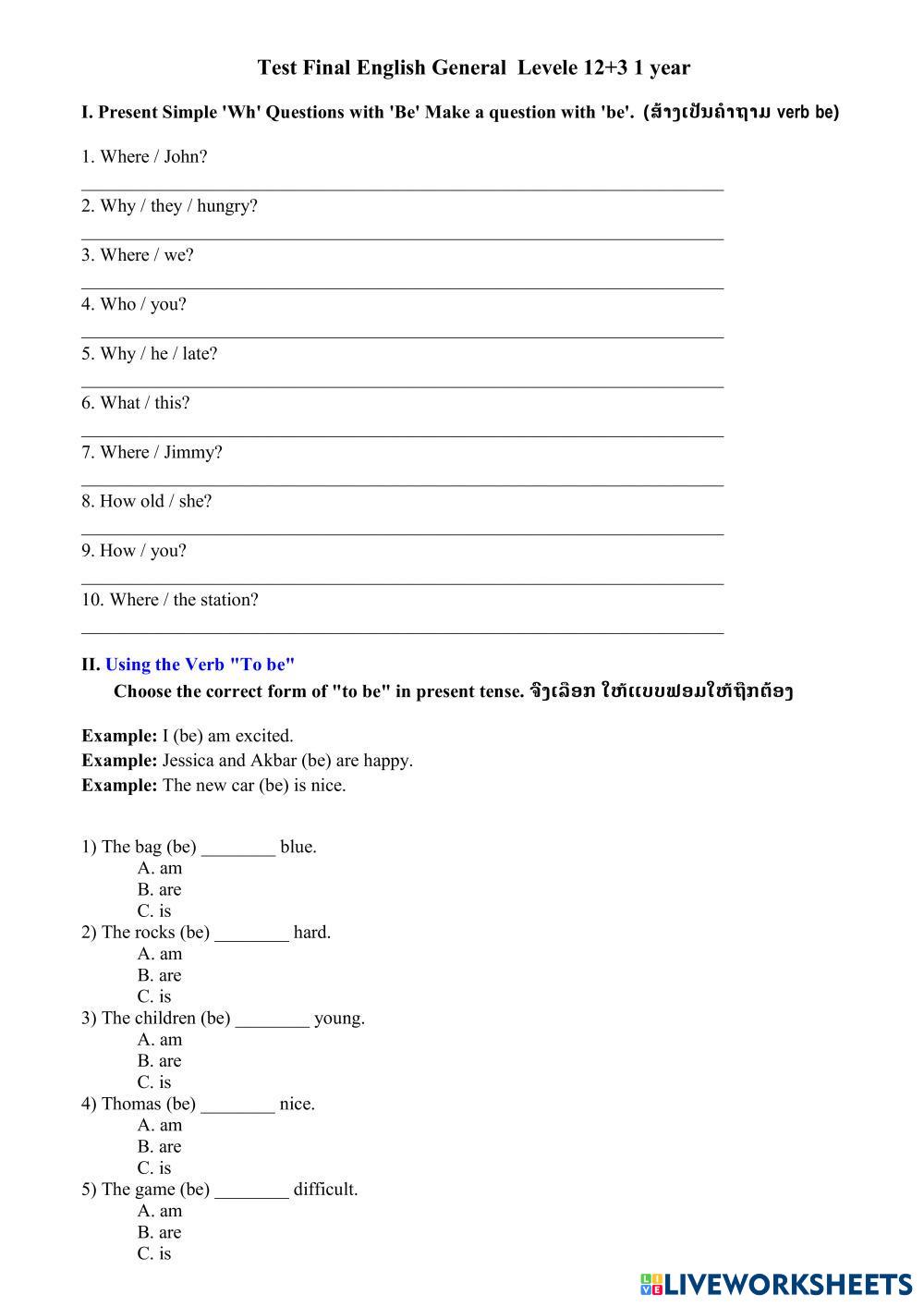 Test Final English General Levele 12+3 1 year

I. Present Simple 'Wh' Questions with 'Be' Make a question with 'be'. (ສ້າງເປັນຄຳຖາມ verb be)

1. Where / John?

2. Why / they / hungry?

3. Where / we?

4. Who / you?

5. Why / he / late?

6. What / this?

7. Where / Jimmy?

8. How old / she?

9. How / you?

10. Where / the station?

II. Using the Verb "To be"

Choose the correct form of "to be" in present tense. ຈົ່ງເລືອກ ໃຫ້ແບບຟອມໃຫ້ຖືກຕ້ອງ

Example: I (be) am excited.
Example: Jessica and Akbar (be) are happy.
Example: The new car (be) is nice.

1) The bag (be) ________ blue.
A. am
B. are
C. is
2) The rocks (be) ________ hard.
A. am
B. are
C. is
3) The children (be) ________ young.
A. am
B. are
C. is
4) Thomas (be) ________ nice.
A. am
B. are
C. is
5) The game (be) ________ difficult.
A. am
B. are
C. is

LIVEWORKSHEETS